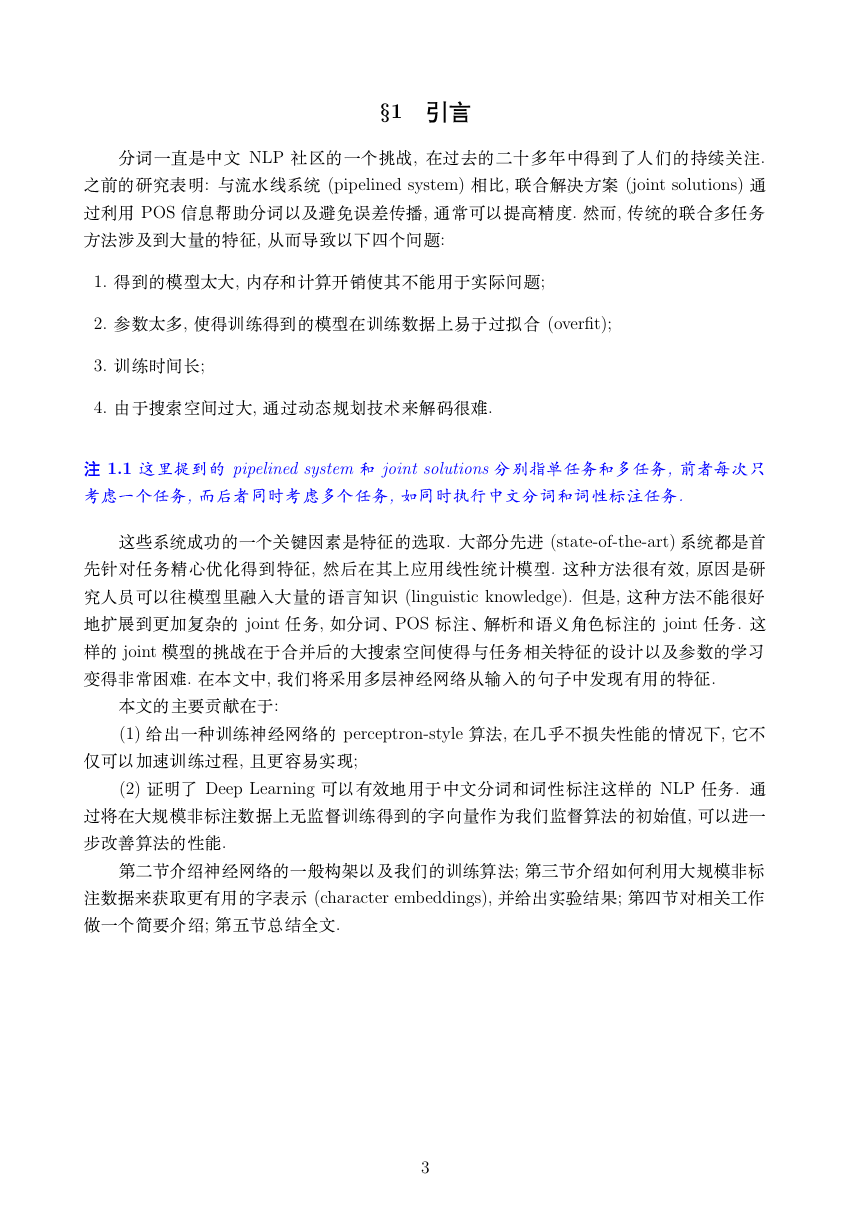 §1 引言

分词一直是中文 NLP 社区的一个挑战, 在过去的二十多年中得到了人们的持续关注. 之前的研究表明: 与流水线系统 (pipelined system) 相比, 联合解决方案 (joint solutions) 通过利用 POS 信息帮助分词以及避免误差传播, 通常可以提高精度. 然而, 传统的联合多任务方法涉及到大量的特征, 从而导致以下四个问题:

1. 得到的模型太大, 内存和计算开销使其不能用于实际问题;

2. 参数太多, 使得训练得到的模型在训练数据上易于过拟合 (overfit);

3. 训练时间长;

4. 由于搜索空间过大, 通过动态规划技术来解码很难.

注 1.1 这里提到的 pipelined system 和 joint solutions 分别指单任务和多任务, 前者每次只考虑一个任务, 而后者同时考虑多个任务, 如同时执行中文分词和词性标注任务.

这些系统成功的一个关键因素是特征的选取. 大部分先进 (state-of-the-art) 系统都是首先针对任务精心优化得到特征, 然后在其上应用线性统计模型. 这种方法很有效, 原因是研究人员可以往模型里融入大量的语言知识 (linguistic knowledge). 但是, 这种方法不能很好地扩展到更加复杂的 joint 任务, 如分词、POS 标注、解析和语义角色标注的 joint 任务. 这样的 joint 模型的挑战在于合并后的大搜索空间使得与任务相关特征的设计以及参数的学习变得非常困难. 在本文中, 我们将采用多层神经网络从输入的句子中发现有用的特征.

本文的主要贡献在于:

(1) 给出一种训练神经网络的 perceptron-style 算法, 在几乎不损失性能的情况下, 它不仅可以加速训练过程, 且更容易实现;

(2) 证明了 Deep Learning 可以有效地用于中文分词和词性标注这样的 NLP 任务. 通过将在大规模非标注数据上无监督训练得到的字向量作为我们监督算法的初始值, 可以进一步改善算法的性能.

第二节介绍神经网络的一般构架以及我们的训练算法; 第三节介绍如何利用大规模非标注数据来获取更有用的字表示 (character embeddings), 并给出实验结果; 第四节对相关工作做一个简要介绍; 第五节总结全文.

3